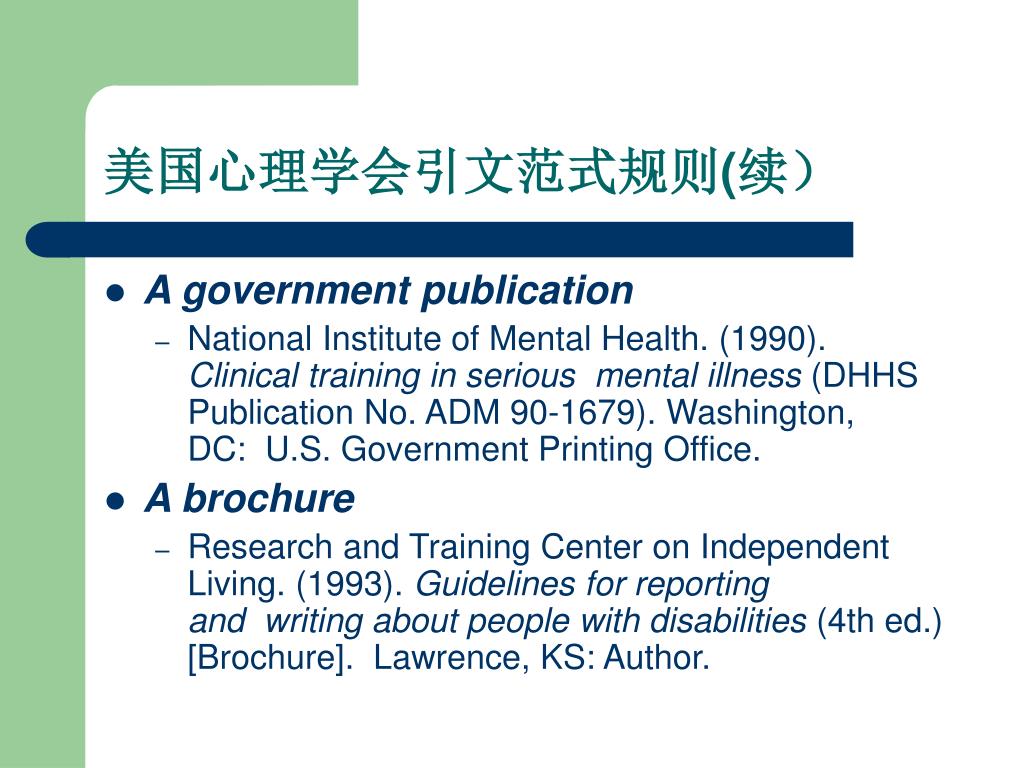 美国心理学会引文范式规则(续）

• A government publication

- National Institute of Mental Health. (1990). Clinical training in serious mental illness (DHHS Publication No. ADM 90-1679). Washington, DC: U.S. Government Printing Office.

• A brochure

- Research and Training Center on Independent Living. (1993). Guidelines for reporting and writing about people with disabilities (4th ed.) [Brochure]. Lawrence, KS: Author.